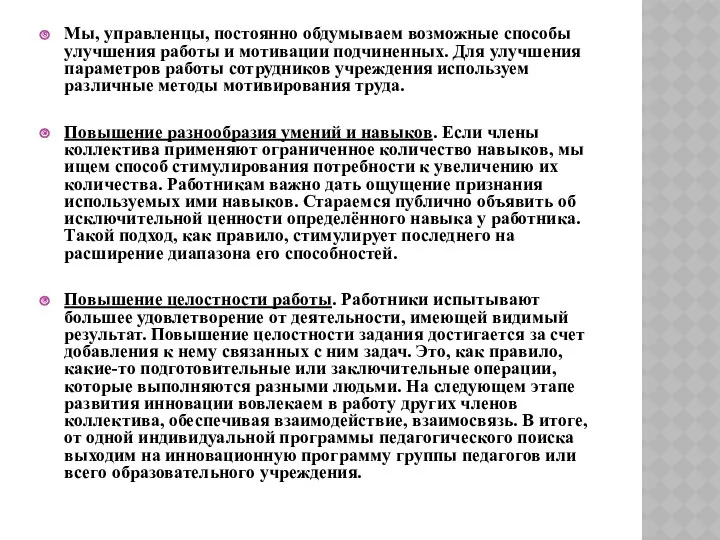 Мы, управленцы, постоянно обдумываем возможные способы улучшения работы и мотивации подчиненных. Для улучшения параметров работы сотрудников учреждения используем различные методы мотивирования труда.

Повышение разнообразия умений и навыков. Если члены коллектива применяют ограниченное количество навыков, мы ищем способ стимулирования потребности к увеличению их количества. Работникам важно дать ощущение признания используемых ими навыков. Стараемся публично объявить об исключительной ценности определённого навыка у работника. Такой подход, как правило, стимулирует последнего на расширение диапазона его способностей.

Повышение целостности работы. Работники испытывают большее удовлетворение от деятельности, имеющей видимый результат. Повышение целостности задания достигается за счет добавления к нему связанных с ним задач. Это, как правило, какие-то подготовительные или заключительные операции, которые выполняются разными людьми. На следующем этапе развития инновации вовлекаем в работу других членов коллектива, обеспечивая взаимодействие, взаимосвязь. В итоге, от одной индивидуальной программы педагогического поиска выходим на инновационную программу группы педагогов или всего образовательного учреждения.